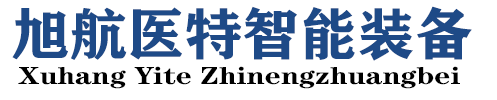 旭航医特智能装备
Xuhang Yite Zhinengzhuangbei